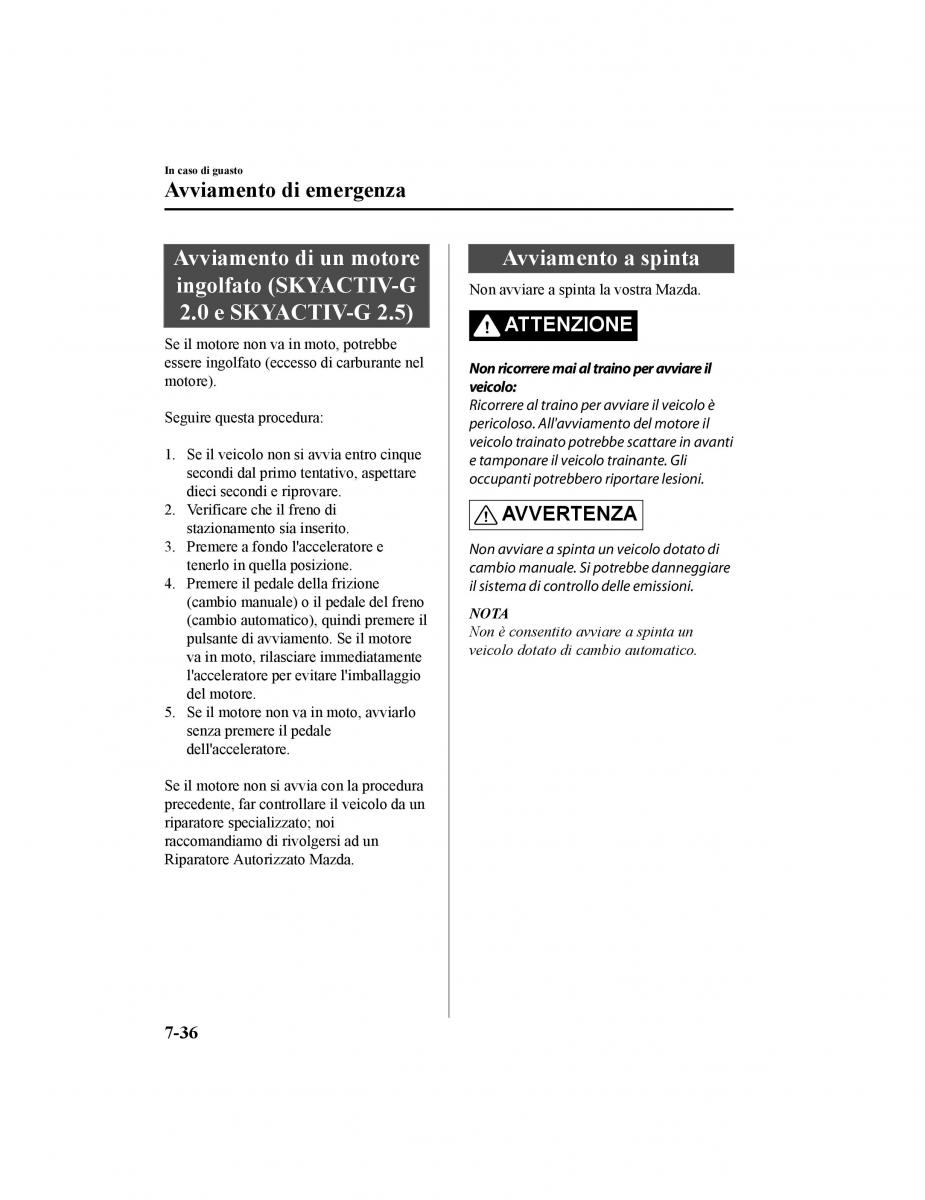 In caso di guasto

Avviamento di emergenza

Avviamento di un motore ingolfato (SKYACTIV-G 2.0 e SKYACTIV-G 2.5)

Se il motore non va in moto, potrebbe essere ingolfato (eccesso di carburante nel motore).

Seguire questa procedura:

1. Se il veicolo non si avvia entro cinque secondi dal primo tentativo, aspettare dieci secondi e riprovare.
2. Verificare che il freno di stazionamento sia inserito.
3. Premere a fondo l'acceleratore e tenerlo in quella posizione.
4. Premere il pedale della frizione (cambio manuale) o il pedale del freno (cambio automatico), quindi premere il pulsante di avviamento. Se il motore va in moto, rilasciare immediatamente l'acceleratore per evitare l'imballaggio del motore.
5. Se il motore non va in moto, avviarlo senza premere il pedale dell'acceleratore.

Se il motore non si avvia con la procedura precedente, far controllare il veicolo da un riparatore specializzato; noi raccomandiamo di rivolgersi ad un Riparatore Autorizzato Mazda.

Avviamento a spinta

Non avviare a spinta la vostra Mazda.

ATTENZIONE

Non ricorrere mai al traino per avviare il veicolo:
Ricorrere al traino per avviare il veicolo è pericoloso. All'avviamento del motore il veicolo trainato potrebbe scattare in avanti e tamponare il veicolo trainante. Gli occupanti potrebbero riportare lesioni.

AVVERTENZA

Non avviare a spinta un veicolo dotato di cambio manuale. Si potrebbe danneggiare il sistema di controllo delle emissioni.

NOTA
Non è consentito avviare a spinta un veicolo dotato di cambio automatico.

7-36